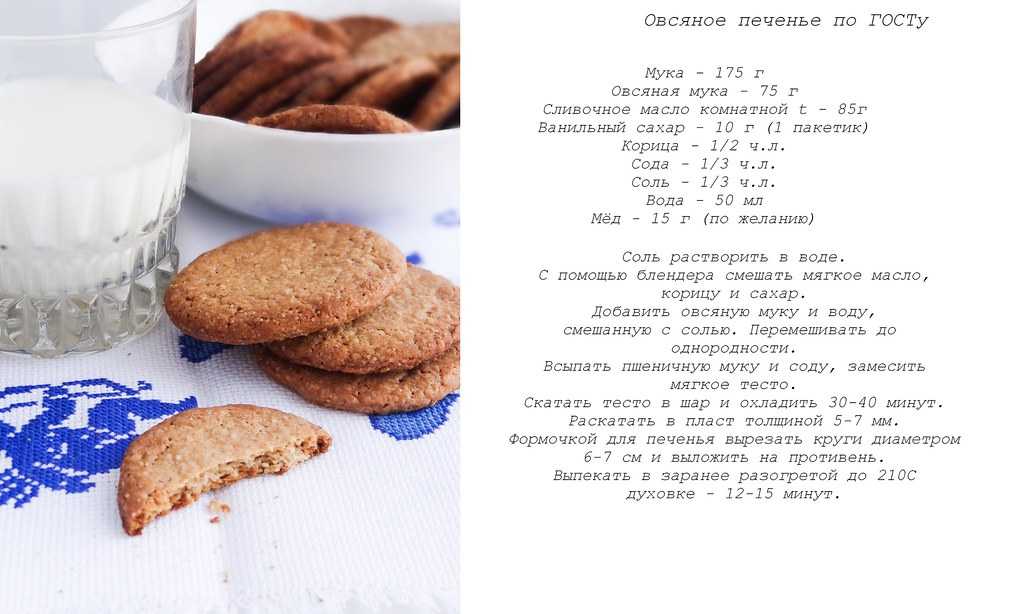 Овсяное печенье по ГОСТу

Мука - 175 г
Овсяная мука - 75 г
Сливочное масло комнатной t - 85г
Ванильный сахар - 10 г (1 пакетик)
Корица - 1/2 ч.л.
Сода - 1/3 ч.л.
Соль - 1/3 ч.л.
Вода - 50 мл
Мёд - 15 г (по желанию)

Соль растворить в воде.
С помощью блендера смешать мягкое масло, корицу и сахар.
Добавить овсяную муку и воду, смешанную с солью. Перемешивать до однородности.
Всыпать пшеничную муку и соду, замесить мягкое тесто.
Скатать тесто в шар и охладить 30-40 минут.
Раскатать в пласт толщиной 5-7 мм.
Формочкой для печенья вырезать круги диаметром 6-7 см и выложить на противень.
Выпекать в заранее разогретой до 210С духовке - 12-15 минут.